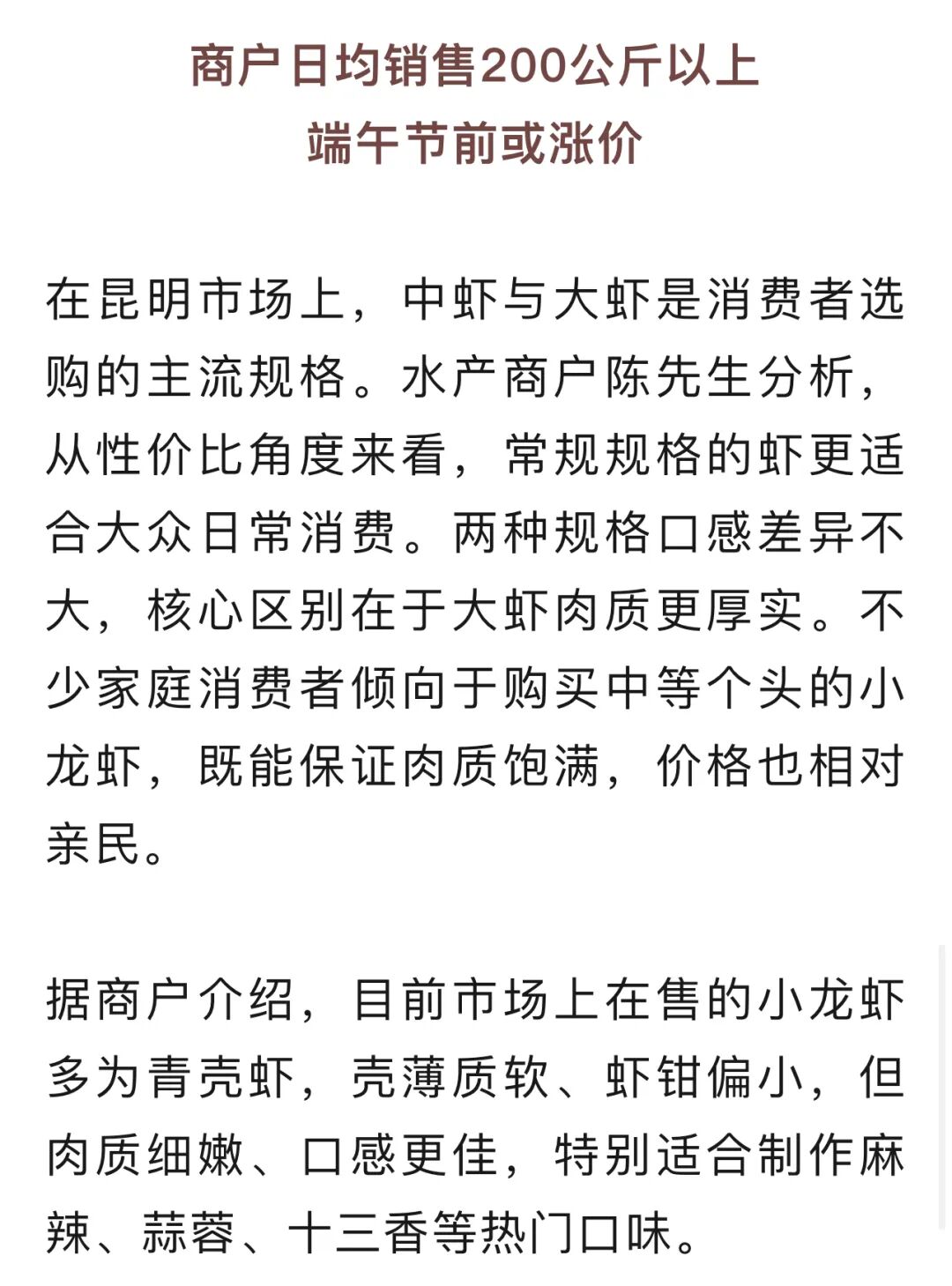 商户日均销售200公斤以上
端午节前或涨价

在昆明市场上，中虾与大虾是消费者选购的主流规格。水产商户陈先生分析，从性价比角度来看，常规规格的虾更适合大众日常消费。两种规格口感差异不大，核心区别在于大虾肉质更厚实。不少家庭消费者倾向于购买中等个头的小龙虾，既能保证肉质饱满，价格也相对亲民。

据商户介绍，目前市场上在售的小龙虾多为青壳虾，壳薄质软、虾钳偏小，但肉质细嫩、口感更佳，特别适合制作麻辣、蒜蓉、十三香等热门口味。